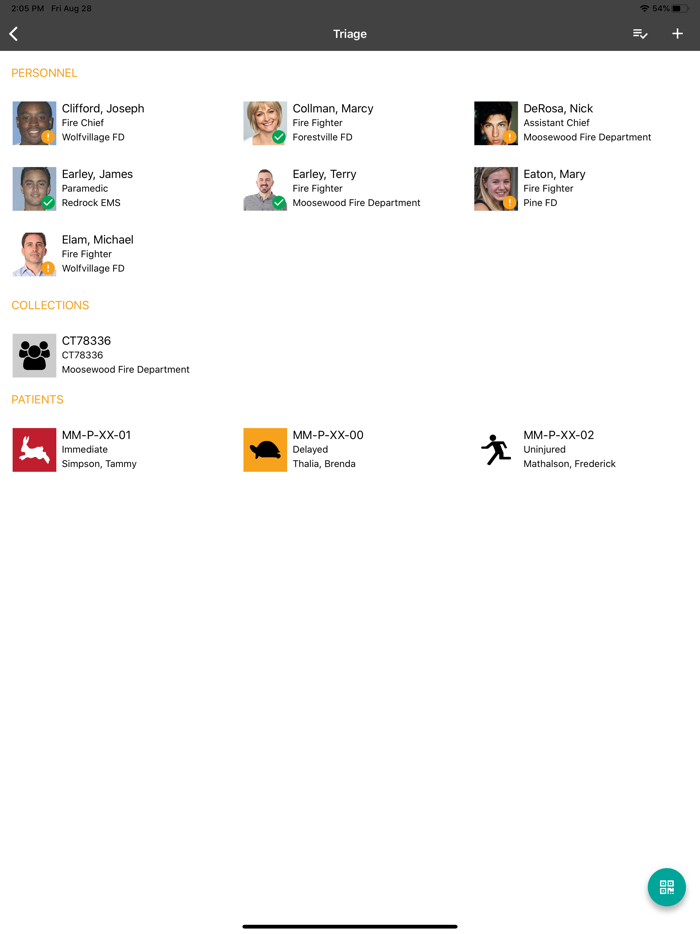 2:05 PM Fri Aug 28
54%

Triage

PERSONNEL

Clifford, Joseph
Fire Chief
Wolfvillage FD

Collman, Marcy
Fire Fighter
Forestville FD

DeRosa, Nick
Assistant Chief
Moosewood Fire Department

Earley, James
Paramedic
Redrock EMS

Earley, Terry
Fire Fighter
Moosewood Fire Department

Eaton, Mary
Fire Fighter
Pine FD

Elam, Michael
Fire Fighter
Wolfvillage FD

COLLECTIONS

CT78336
CT78336
Moosewood Fire Department

PATIENTS

MM-P-XX-01
Immediate
Simpson, Tammy

MM-P-XX-00
Delayed
Thalia, Brenda

MM-P-XX-02
Uninjured
Mathalson, Frederick